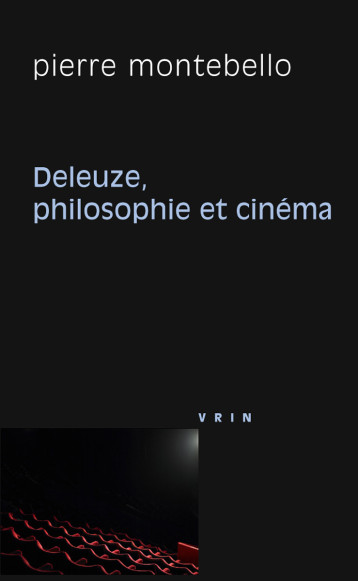 pierre montebello

Deleuze, philosophie et cinéma

VRIN